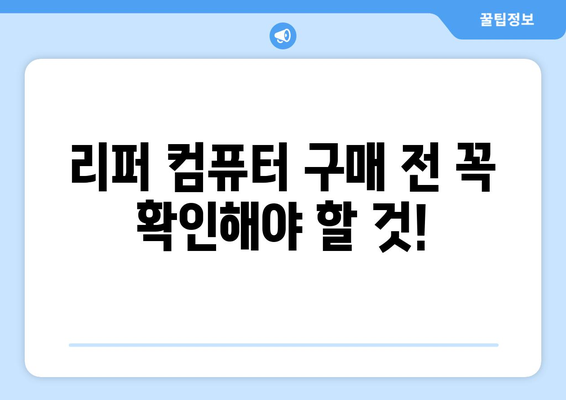 꿀팁정보

리퍼 컴퓨터 구매 전 꼭 확인해야 할 것!